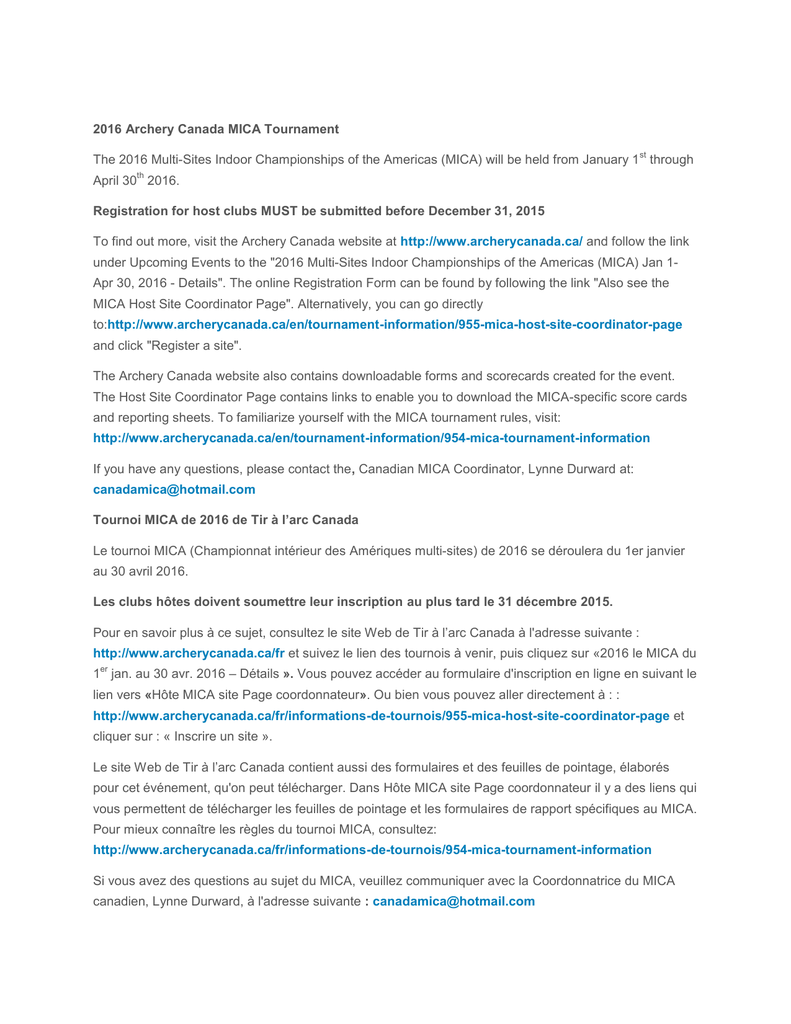 2016 Archery Canada MICA Tournament

The 2016 Multi-Sites Indoor Championships of the Americas (MICA) will be held from January 1$^{st}$ through April 30$^{th}$ 2016.

Registration for host clubs MUST be submitted before December 31, 2015

To find out more, visit the Archery Canada website at http://www.archerycanada.ca/ and follow the link under Upcoming Events to the "2016 Multi-Sites Indoor Championships of the Americas (MICA) Jan 1-Apr 30, 2016 - Details". The online Registration Form can be found by following the link "Also see the MICA Host Site Coordinator Page". Alternatively, you can go directly to:http://www.archerycanada.ca/en/tournament-information/955-mica-host-site-coordinator-page and click "Register a site".

The Archery Canada website also contains downloadable forms and scorecards created for the event. The Host Site Coordinator Page contains links to enable you to download the MICA-specific score cards and reporting sheets. To familiarize yourself with the MICA tournament rules, visit: http://www.archerycanada.ca/en/tournament-information/954-mica-tournament-information

If you have any questions, please contact the, Canadian MICA Coordinator, Lynne Durward at: canadamica@hotmail.com

Tournoi MICA de 2016 de Tir à l'arc Canada

Le tournoi MICA (Championnat intérieur des Amériques multi-sites) de 2016 se déroulera du 1er janvier au 30 avril 2016.

Les clubs hôtes doivent soumettre leur inscription au plus tard le 31 décembre 2015.

Pour en savoir plus à ce sujet, consultez le site Web de Tir à l'arc Canada à l'adresse suivante : http://www.archerycanada.ca/fr et suivez le lien des tournois à venir, puis cliquez sur «2016 le MICA du 1$^{er}$ jan. au 30 avr. 2016 – Détails ». Vous pouvez accéder au formulaire d'inscription en ligne en suivant le lien vers «Hôte MICA site Page coordonnateur». Ou bien vous pouvez aller directement à : : http://www.archerycanada.ca/fr/informations-de-tournois/955-mica-host-site-coordinator-page et cliquer sur : « Inscrire un site ».

Le site Web de Tir à l'arc Canada contient aussi des formulaires et des feuilles de pointage, élaborés pour cet événement, qu'on peut télécharger. Dans Hôte MICA site Page coordonnateur il y a des liens qui vous permettent de télécharger les feuilles de pointage et les formulaires de rapport spécifiques au MICA. Pour mieux connaître les règles du tournoi MICA, consultez: http://www.archerycanada.ca/fr/informations-de-tournois/954-mica-tournament-information

Si vous avez des questions au sujet du MICA, veuillez communiquer avec la Coordonnatrice du MICA canadien, Lynne Durward, à l'adresse suivante : canadamica@hotmail.com